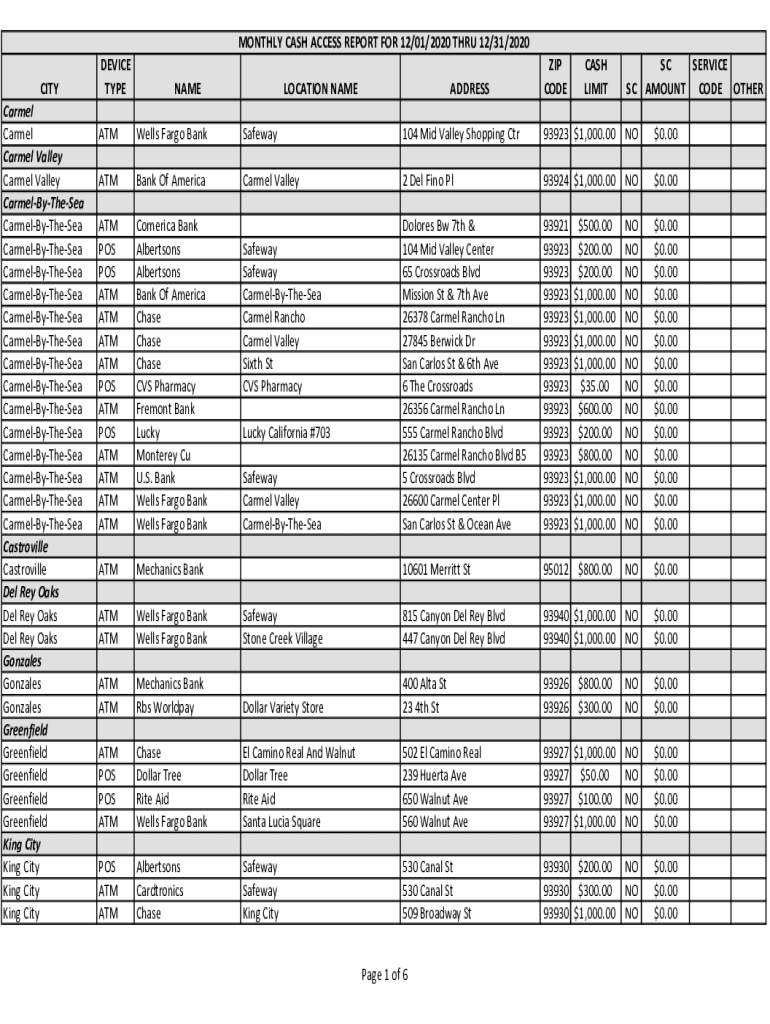 MONTHLY CASH ACCESS REPORT FOR 12/01/2020 THRU 12/31/2020

| CITY | DEVICE TYPE | NAME | LOCATION NAME | ADDRESS | ZIP CODE | CASH LIMIT | SC | SC AMOUNT | SERVICE CODE | OTHER |
|---|---|---|---|---|---|---|---|---|---|---|
| Carmel | | | | | | | | | | |
| Carmel | ATM | Wells Fargo Bank | Safeway | 104 Mid Valley Shopping Ctr | 93923 | $1,000.00 | NO | $0.00 | | |
| Carmel Valley | | | | | | | | | | |
| Carmel Valley | ATM | Bank Of America | Carmel Valley | 2 Del Fino Pl | 93924 | $1,000.00 | NO | $0.00 | | |
| Carmel-By-The-Sea | | | | | | | | | | |
| Carmel-By-The-Sea | ATM | Comerica Bank | | Dolores Bw 7th & | 93921 | $500.00 | NO | $0.00 | | |
| Carmel-By-The-Sea | POS | Albertsons | Safeway | 104 Mid Valley Center | 93923 | $200.00 | NO | $0.00 | | |
| Carmel-By-The-Sea | POS | Albertsons | Safeway | 65 Crossroads Blvd | 93923 | $200.00 | NO | $0.00 | | |
| Carmel-By-The-Sea | ATM | Bank Of America | Carmel-By-The-Sea | Mission St & 7th Ave | 93923 | $1,000.00 | NO | $0.00 | | |
| Carmel-By-The-Sea | ATM | Chase | Carmel Rancho | 26378 Carmel Rancho Ln | 93923 | $1,000.00 | NO | $0.00 | | |
| Carmel-By-The-Sea | ATM | Chase | Carmel Valley | 27845 Berwick Dr | 93923 | $1,000.00 | NO | $0.00 | | |
| Carmel-By-The-Sea | ATM | Chase | Sixth St | San Carlos St & 6th Ave | 93923 | $1,000.00 | NO | $0.00 | | |
| Carmel-By-The-Sea | POS | CVS Pharmacy | CVS Pharmacy | 6 The Crossroads | 93923 | $35.00 | NO | $0.00 | | |
| Carmel-By-The-Sea | ATM | Fremont Bank | | 26356 Carmel Rancho Ln | 93923 | $600.00 | NO | $0.00 | | |
| Carmel-By-The-Sea | POS | Lucky | Lucky California #703 | 555 Carmel Rancho Blvd | 93923 | $200.00 | NO | $0.00 | | |
| Carmel-By-The-Sea | ATM | Monterey Cu | | 26135 Carmel Rancho Blvd B5 | 93923 | $800.00 | NO | $0.00 | | |
| Carmel-By-The-Sea | ATM | U.S. Bank | Safeway | 5 Crossroads Blvd | 93923 | $1,000.00 | NO | $0.00 | | |
| Carmel-By-The-Sea | ATM | Wells Fargo Bank | Carmel Valley | 26600 Carmel Center Pl | 93923 | $1,000.00 | NO | $0.00 | | |
| Carmel-By-The-Sea | ATM | Wells Fargo Bank | Carmel-By-The-Sea | San Carlos St & Ocean Ave | 93923 | $1,000.00 | NO | $0.00 | | |
| Castroville | | | | | | | | | | |
| Castroville | ATM | Mechanics Bank | | 10601 Merritt St | 95012 | $800.00 | NO | $0.00 | | |
| Del Rey Oaks | | | | | | | | | | |
| Del Rey Oaks | ATM | Wells Fargo Bank | Safeway | 815 Canyon Del Rey Blvd | 93940 | $1,000.00 | NO | $0.00 | | |
| Del Rey Oaks | ATM | Wells Fargo Bank | Stone Creek Village | 447 Canyon Del Rey Blvd | 93940 | $1,000.00 | NO | $0.00 | | |
| Gonzales | | | | | | | | | | |
| Gonzales | ATM | Mechanics Bank | | 400 Alta St | 93926 | $800.00 | NO | $0.00 | | |
| Gonzales | ATM | Rbs Worldpay | Dollar Variety Store | 23 4th St | 93926 | $300.00 | NO | $0.00 | | |
| Greenfield | | | | | | | | | | |
| Greenfield | ATM | Chase | El Camino Real And Walnut | 502 El Camino Real | 93927 | $1,000.00 | NO | $0.00 | | |
| Greenfield | POS | Dollar Tree | Dollar Tree | 239 Huerta Ave | 93927 | $50.00 | NO | $0.00 | | |
| Greenfield | POS | Rite Aid | Rite Aid | 650 Walnut Ave | 93927 | $100.00 | NO | $0.00 | | |
| Greenfield | ATM | Wells Fargo Bank | Santa Lucia Square | 560 Walnut Ave | 93927 | $1,000.00 | NO | $0.00 | | |
| King City | | | | | | | | | | |
| King City | POS | Albertsons | Safeway | 530 Canal St | 93930 | $200.00 | NO | $0.00 | | |
| King City | ATM | Cardtronics | Safeway | 530 Canal St | 93930 | $300.00 | NO | $0.00 | | |
| King City | ATM | Chase | King City | 509 Broadway St | 93930 | $1,000.00 | NO | $0.00 | | |

Page 1 of 6